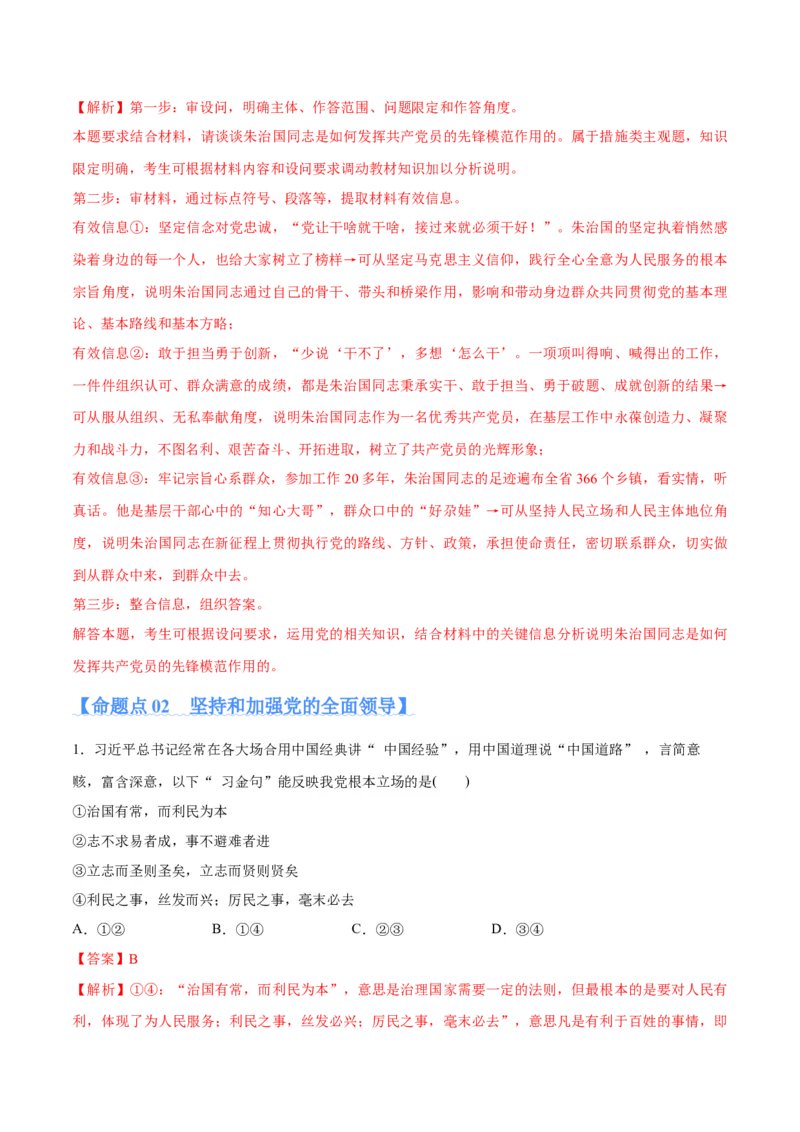 【解析】第一步：审设问，明确主体、作答范围、问题限定和作答角度。
本题要求结合材料，请谈谈朱治国同志是如何发挥共产党员的先锋模范作用的。属于措施类主观题，知识限定明确，考生可根据材料内容和设问要求调动教材知识加以分析说明。
第二步：审材料，通过标点符号、段落等，提取材料有效信息。
有效信息①：坚定信念对党忠诚，“党让干啥就干啥，接过来就必须干好！”。朱治国的坚定执着悄然感染着身边的每一个人，也给大家树立了榜样→可从坚定马克思主义信仰，践行全心全意为人民服务的根本宗旨角度，说明朱治国同志通过自己的骨干、带头和桥梁作用，影响和带动身边群众共同贯彻党的基本理论、基本路线和基本方略；
有效信息②：敢于担当勇于创新，“少说‘干不了’，多想‘怎么干’。一项项叫得响、喊得出的工作，一件件组织认可、群众满意的成绩，都是朱治国同志秉承实干、敢于担当、勇于破题、成就创新的结果→可从服从组织、无私奉献角度，说明朱治国同志作为一名优秀共产党员，在基层工作中永葆创造力、凝聚力和战斗力，不图名利、艰苦奋斗、开拓进取，树立了共产党员的光辉形象；
有效信息③：牢记宗旨心系群众，参加工作 20 多年，朱治国同志的足迹遍布全省 366 个乡镇，看实情，听真话。他是基层干部心中的“知心大哥”，群众口中的“好尕娃”→可从坚持人民立场和人民主体地位角度，说明朱治国同志在新征程上贯彻执行党的路线、方针、政策，承担使命责任，密切联系群众，切实做到从群众中来，到群众中去。
第三步：整合信息，组织答案。
解答本题，考生可根据设问要求，运用党的相关知识，结合材料中的关键信息分析说明朱治国同志是如何发挥共产党员的先锋模范作用的。

【命题点 02 坚持和加强党的全面领导】

1．习近平总书记经常在各大场合用中国经典讲“ 中国经验”，用中国道理说“中国道路” ，言简意赅，富含深意，以下“ 习金句”能反映我党根本立场的是(　　)
①治国有常，而利民为本
②志不求易者成，事不避难者进
③立志而圣则圣矣，立志而贤则贤矣
④利民之事，丝发而兴；厉民之事，毫末必去
A．①②　　B．①④　　C．②③　　D．③④
【答案】B
【解析】①④：“治国有常，而利民为本”，意思是治理国家需要一定的法则，但最根本的是要对人民有利，体现了为人民服务；利民之事，丝发必兴；厉民之事，毫末必去”，意思凡是有利于百姓的事情，即